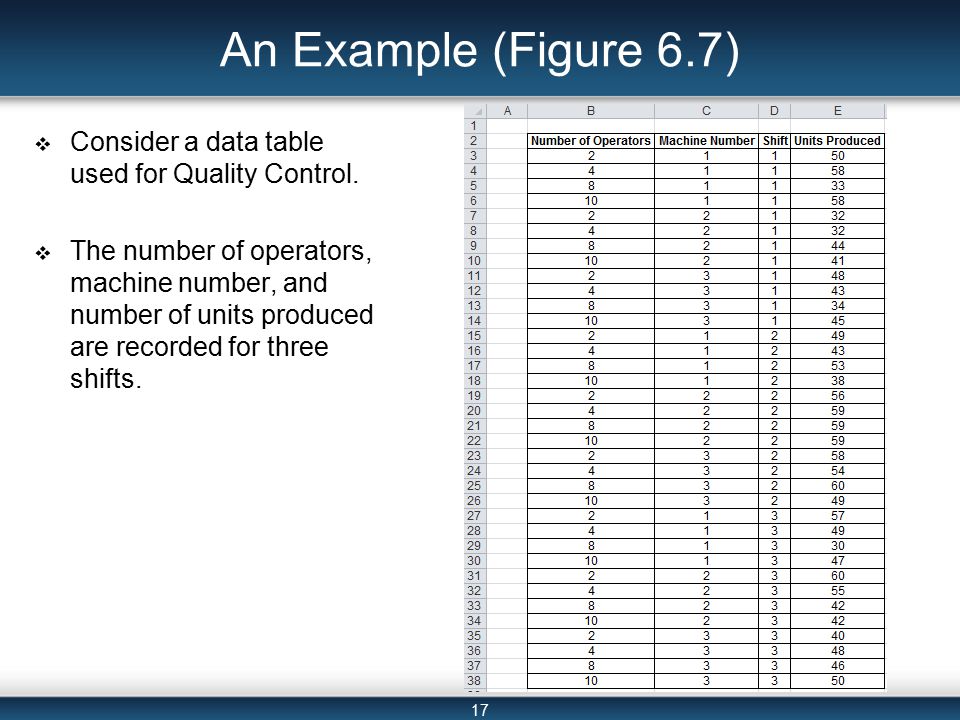 An Example (Figure 6.7)

❖ Consider a data table used for Quality Control.

❖ The number of operators, machine number, and number of units produced are recorded for three shifts.

| | A | B | C | D | E |
|---|---|---|---|---|---|
| 1 | | | | | |
| 2 | | Number of Operators | Machine Number | Shift | Units Produced |
| 3 | | 2 | 1 | 1 | 50 |
| 4 | | 4 | 1 | 1 | 58 |
| 5 | | 8 | 1 | 1 | 33 |
| 6 | | 10 | 1 | 1 | 58 |
| 7 | | 2 | 2 | 1 | 32 |
| 8 | | 4 | 2 | 1 | 32 |
| 9 | | 8 | 2 | 1 | 44 |
| 10 | | 10 | 2 | 1 | 41 |
| 11 | | 2 | 3 | 1 | 48 |
| 12 | | 4 | 3 | 1 | 43 |
| 13 | | 8 | 3 | 1 | 34 |
| 14 | | 10 | 3 | 1 | 45 |
| 15 | | 2 | 1 | 2 | 49 |
| 16 | | 4 | 1 | 2 | 43 |
| 17 | | 8 | 1 | 2 | 53 |
| 18 | | 10 | 1 | 2 | 38 |
| 19 | | 2 | 2 | 2 | 56 |
| 20 | | 4 | 2 | 2 | 59 |
| 21 | | 8 | 2 | 2 | 59 |
| 22 | | 10 | 2 | 2 | 59 |
| 23 | | 2 | 3 | 2 | 58 |
| 24 | | 4 | 3 | 2 | 54 |
| 25 | | 8 | 3 | 2 | 60 |
| 26 | | 10 | 3 | 2 | 49 |
| 27 | | 2 | 1 | 3 | 57 |
| 28 | | 4 | 1 | 3 | 49 |
| 29 | | 8 | 1 | 3 | 30 |
| 30 | | 10 | 1 | 3 | 47 |
| 31 | | 2 | 2 | 3 | 60 |
| 32 | | 4 | 2 | 3 | 55 |
| 33 | | 8 | 2 | 3 | 42 |
| 34 | | 10 | 2 | 3 | 42 |
| 35 | | 2 | 3 | 3 | 40 |
| 36 | | 4 | 3 | 3 | 48 |
| 37 | | 8 | 3 | 3 | 46 |
| 38 | | 10 | 3 | 3 | 50 |

17